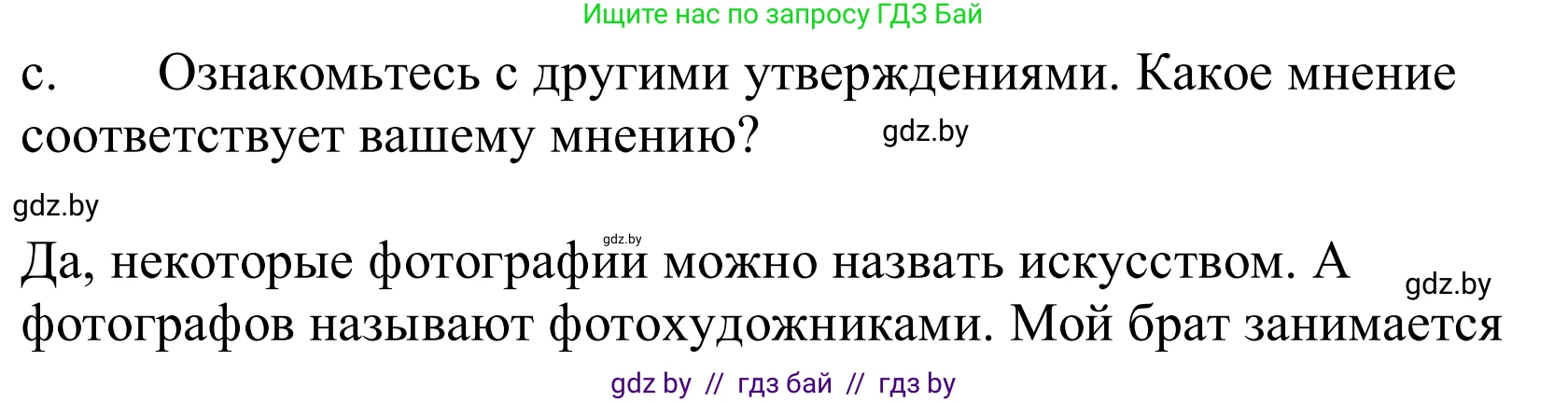 Ищите нас по запросу ГДЗ Бай

c. Ознакомьтесь с другими утверждениями. Какое мнение соответствует вашему мнению?

gdz.by

gdz.by

gdz.by

Да, некоторые фотографии можно назвать искусством. А фотографов называют фотохудожниками. Мой брат занимается

gdz.by

gdz by // гдз бай // гдз by